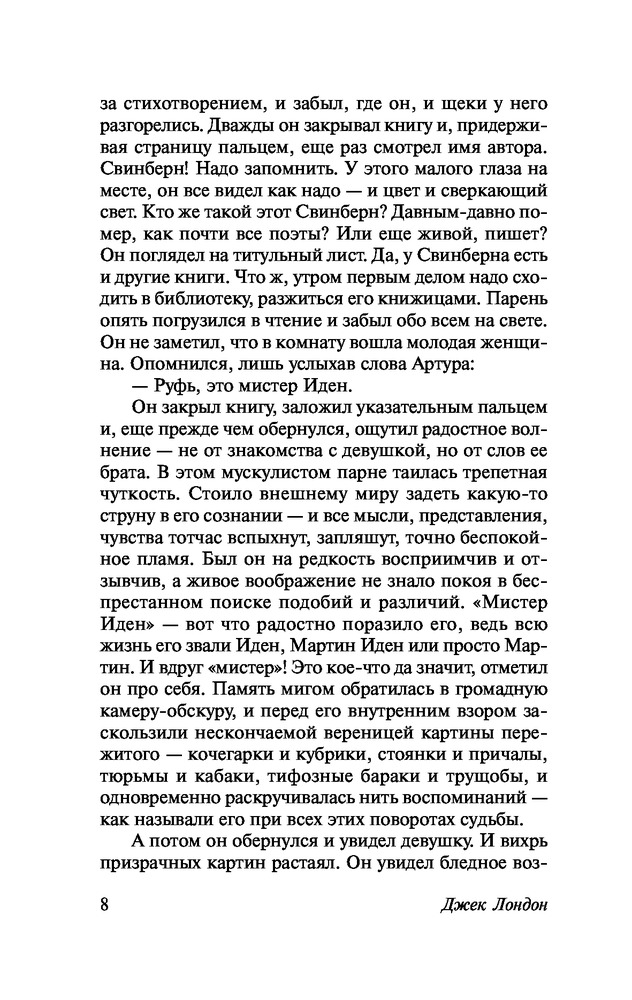 за стихотворением, и забыл, где он, и щеки у него разгорелись. Дважды он закрывал книгу и, придерживая страницу пальцем, еще раз смотрел имя автора. Свинберн! Надо запомнить. У этого малого глаза на месте, он все видел как надо — и цвет и сверкающий свет. Кто же такой этот Свинберн? Давным-давно помер, как почти все поэты? Или еще живой, пишет? Он поглядел на титульный лист. Да, у Свинберна есть и другие книги. Что ж, утром первым делом надо сходить в библиотеку, разжиться его книжицами. Парень опять погрузился в чтение и забыл обо всем на свете. Он не заметил, что в комнату вошла молодая женщина. Опомнился, лишь услыхав слова Артура:

— Руфь, это мистер Иден.

Он закрыл книгу, заложил указательным пальцем и, еще прежде чем обернулся, ощутил радостное волнение — не от знакомства с девушкой, но от слов ее брата. В этом мускулистом парне таилась трепетная чуткость. Стоило внешнему миру задеть какую-то струну в его сознании — и все мысли, представления, чувства тотчас вспыхнут, запляшут, точно беспокойное пламя. Был он на редкость восприимчив и отзывчив, а живое воображение не знало покоя в беспрестанном поиске подобий и различий. «Мистер Иден» — вот что радостно поразило его, ведь всю жизнь его звали Иден, Мартин Иден или просто Мартин. И вдруг «мистер»! Это кое-что да значит, отметил он про себя. Память мигом обратилась в громадную камеру-обскуру, и перед его внутренним взором заскользили нескончаемой вереницей картины пережитого — кочегарки и кубрики, стоянки и причалы, тюрьмы и кабаки, тифозные бараки и трущобы, и одновременно раскручивалась нить воспоминаний — как называли его при всех этих поворотах судьбы.

А потом он обернулся и увидел девушку. И вихрь призрачных картин растаял. Он увидел бледное воз-

8 Джек Лондон